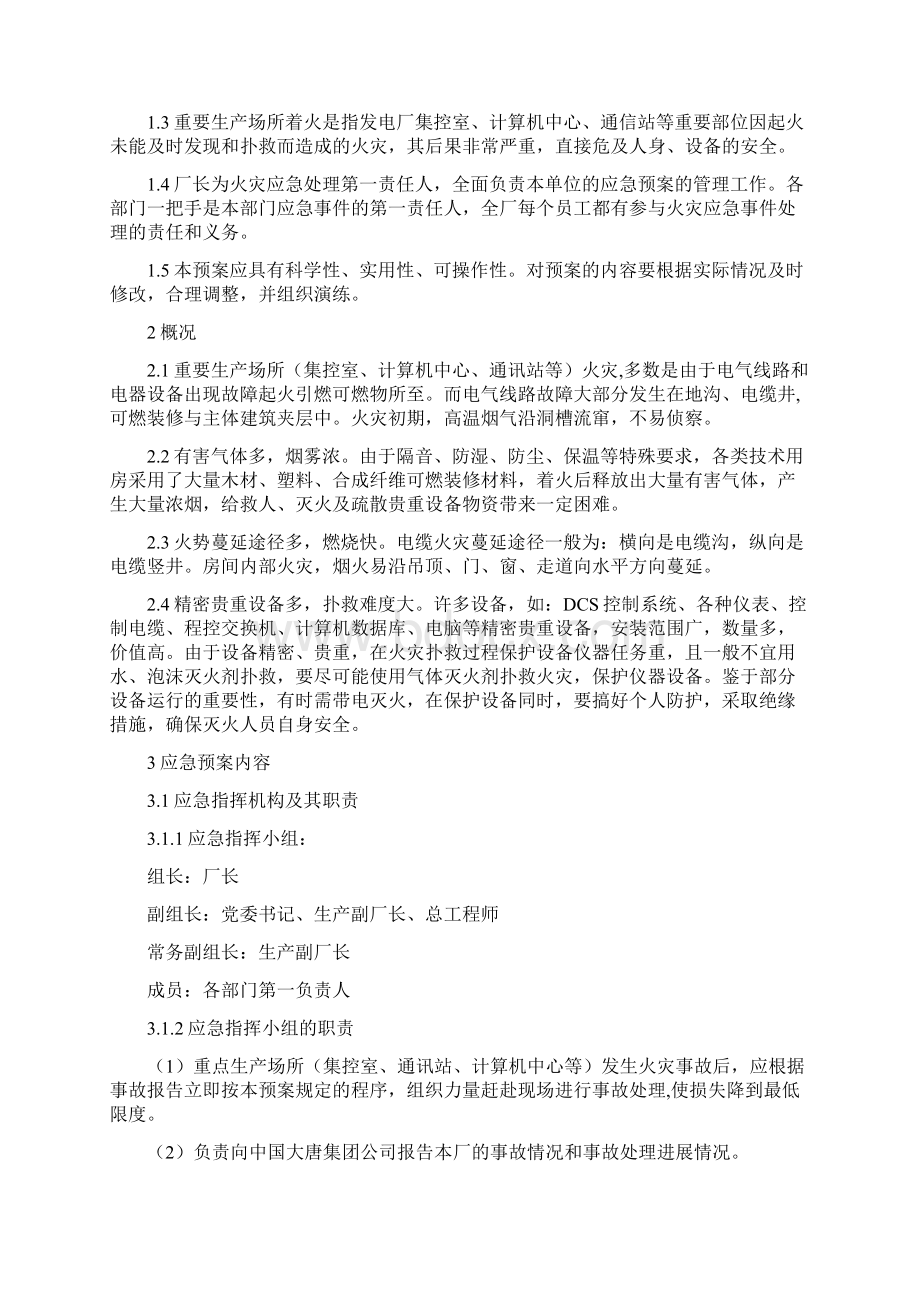 1.3 重要生产场所着火是指发电厂集控室、计算机中心、通信站等重要部位因起火未能及时发现和扑救而造成的火灾，其后果非常严重，直接危及人身、设备的安全。

1.4 厂长为火灾应急处理第一责任人，全面负责本单位的应急预案的管理工作。各部门一把手是本部门应急事件的第一责任人，全厂每个员工都有参与火灾应急事件处理的责任和义务。

1.5 本预案应具有科学性、实用性、可操作性。对预案的内容要根据实际情况及时修改，合理调整，并组织演练。

2 概况

2.1 重要生产场所（集控室、计算机中心、通讯站等）火灾,多数是由于电气线路和电器设备出现故障起火引燃可燃物所至。而电气线路故障大部分发生在地沟、电缆井,可燃装修与主体建筑夹层中。火灾初期，高温烟气沿洞槽流窜，不易侦察。

2.2 有害气体多，烟雾浓。由于隔音、防湿、防尘、保温等特殊要求，各类技术用房采用了大量木材、塑料、合成纤维可燃装修材料，着火后释放出大量有害气体，产生大量浓烟，给救人、灭火及疏散贵重设备物资带来一定困难。

2.3 火势蔓延途径多，燃烧快。电缆火灾蔓延途径一般为：横向是电缆沟，纵向是电缆竖井。房间内部火灾，烟火易沿吊顶、门、窗、走道向水平方向蔓延。

2.4 精密贵重设备多，扑救难度大。许多设备，如：DCS 控制系统、各种仪表、控制电缆、程控交换机、计算机数据库、电脑等精密贵重设备，安装范围广，数量多，价值高。由于设备精密、贵重，在火灾扑救过程保护设备仪器任务重，且一般不宜用水、泡沫灭火剂扑救，要尽可能使用气体灭火剂扑救火灾，保护仪器设备。鉴于部分设备运行的重要性，有时需带电灭火，在保护设备同时，要搞好个人防护，采取绝缘措施，确保灭火人员自身安全。

3 应急预案内容

3.1 应急指挥机构及其职责

3.1.1 应急指挥小组：

组长：厂长

副组长：党委书记、生产副厂长、总工程师

常务副组长：生产副厂长

成员：各部门第一负责人

3.1.2 应急指挥小组的职责

（1）重点生产场所（集控室、通讯站、计算机中心等）发生火灾事故后，应根据事故报告立即按本预案规定的程序，组织力量赶赴现场进行事故处理,使损失降到最低限度。

（2）负责向中国大唐集团公司报告本厂的事故情况和事故处理进展情况。